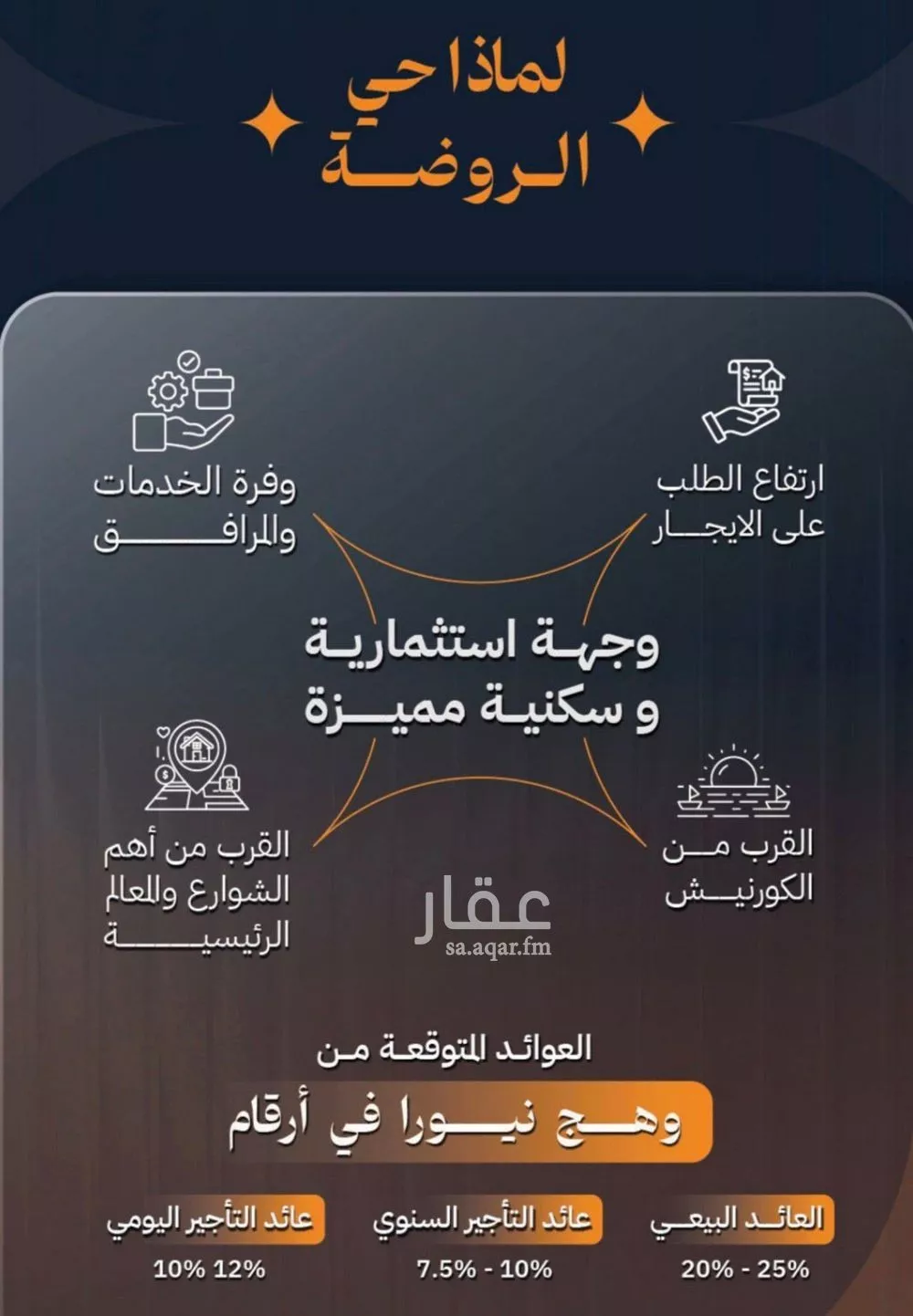 لماذا حي
الروضة

ارتفاع الطلب على الايجار

وفرة الخدمات والمرافق

وجهة استثمارية و سكنية مميزة

القرب من الكورنيش

القرب من أهم الشوارع والمعالم الرئيسية

عقار
sa.aqar.fm

العوائد المتوقعة من
وهج نيورا في أرقام

العائد البيعي
20% - 25%

عائد التأجير السنوي
7.5% - 10%

عائد التأجير اليومي
10% 12%